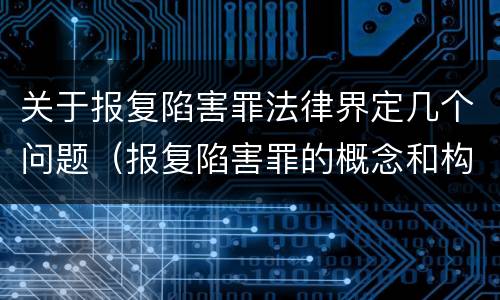 关于报复陷害罪法律界定几个问题（报复陷害罪的概念和构